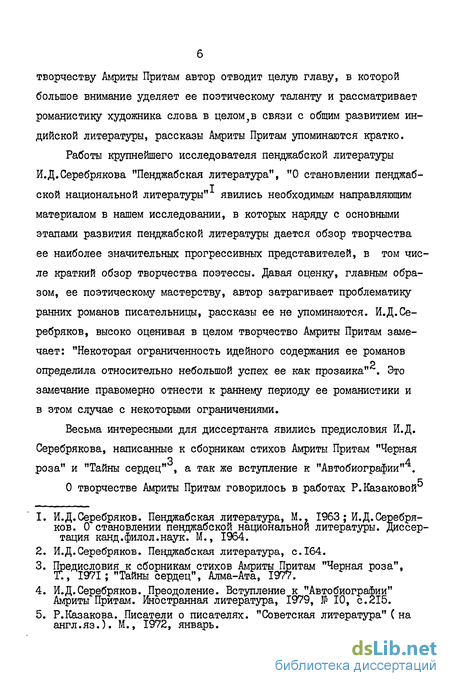 6

творчеству Амриты Притам автор отводит целую главу, в которой большое внимание уделяет ее поэтическому таланту и рассматривает романистику художника слова в целом, в связи с общим развитием индийской литературы, рассказы Амриты Притам упоминаются кратко.

Работы крупнейшего исследователя пенджабской литературы И.Д.Серебрякова "Пенджабская литература", "О становлении пенджабской национальной литературы"$^{I}$ явились необходимым направляющим материалом в нашем исследовании, в которых наряду с основными этапами развития пенджабской литературы дается обзор творчества ее наиболее значительных прогрессивных представителей, в том числе краткий обзор творчества поэтессы. Давая оценку, главным образом, ее поэтическому мастерству, автор затрагивает проблематику ранних романов писательницы, рассказы ее не упоминаются. И.Д.Серебряков, высоко оценивая в целом творчество Амриты Притам замечает: "Некоторая ограниченность идейного содержания ее романов определила относительно небольшой успех ее как прозаика"$^{2}$. Это замечание правомерно отнести к раннему периоду ее романистики и в этом случае с некоторыми ограничениями.

Весьма интересными для диссертанта явились предисловия И.Д. Серебрякова, написанные к сборникам стихов Амриты Притам "Черная роза" и "Тайны сердец"$^{3}$, а так же вступление к "Автобиографии"$^{4}$.

О творчестве Амриты Притам говорилось в работах Р.Казаковой$^{5}$

I. И.Д.Серебряков. Пенджабская литература, М., I963; И.Д.Серебряков. О становлении пенджабской национальной литературы. Диссертация канд.филол.наук. М., I964.
2. И.Д.Серебряков. Пенджабская литература, с.I64.
3. Предисловия к сборникам стихов Амриты Притам "Черная роза", Т., I97I; "Тайны сердец", Алма-Ата, I977.
4. И.Д.Серебряков. Преодоление. Вступление к "Автобиографии" Амриты Притам. Иностранная литература, I979, № I0, с.2I5.
5. Р.Казакова. Писатели о писателях. "Советская литература" (на англ.яз.). М., I972, январь.

dsLib.net
библиотека диссертаций